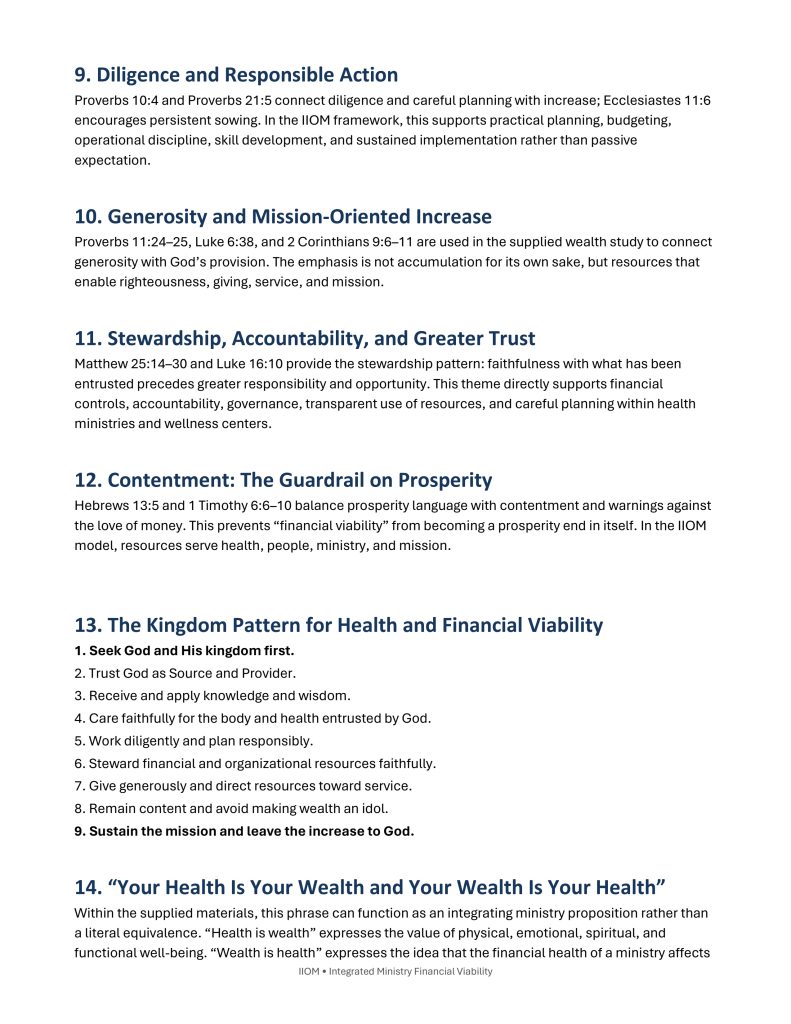 9. Diligence and Responsible Action

Proverbs 10:4 and Proverbs 21:5 connect diligence and careful planning with increase; Ecclesiastes 11:6 encourages persistent sowing. In the IIOM framework, this supports practical planning, budgeting, operational discipline, skill development, and sustained implementation rather than passive expectation.

10. Generosity and Mission-Oriented Increase

Proverbs 11:24–25, Luke 6:38, and 2 Corinthians 9:6–11 are used in the supplied wealth study to connect generosity with God's provision. The emphasis is not accumulation for its own sake, but resources that enable righteousness, giving, service, and mission.

11. Stewardship, Accountability, and Greater Trust

Matthew 25:14–30 and Luke 16:10 provide the stewardship pattern: faithfulness with what has been entrusted precedes greater responsibility and opportunity. This theme directly supports financial controls, accountability, governance, transparent use of resources, and careful planning within health ministries and wellness centers.

12. Contentment: The Guardrail on Prosperity

Hebrews 13:5 and 1 Timothy 6:6–10 balance prosperity language with contentment and warnings against the love of money. This prevents "financial viability" from becoming a prosperity end in itself. In the IIOM model, resources serve health, people, ministry, and mission.

13. The Kingdom Pattern for Health and Financial Viability

1. Seek God and His kingdom first.
2. Trust God as Source and Provider.
3. Receive and apply knowledge and wisdom.
4. Care faithfully for the body and health entrusted by God.
5. Work diligently and plan responsibly.
6. Steward financial and organizational resources faithfully.
7. Give generously and direct resources toward service.
8. Remain content and avoid making wealth an idol.
9. Sustain the mission and leave the increase to God.

14. "Your Health Is Your Wealth and Your Wealth Is Your Health"

Within the supplied materials, this phrase can function as an integrating ministry proposition rather than a literal equivalence. "Health is wealth" expresses the value of physical, emotional, spiritual, and functional well-being. "Wealth is health" expresses the idea that the financial health of a ministry affects

IIOM • Integrated Ministry Financial Viability